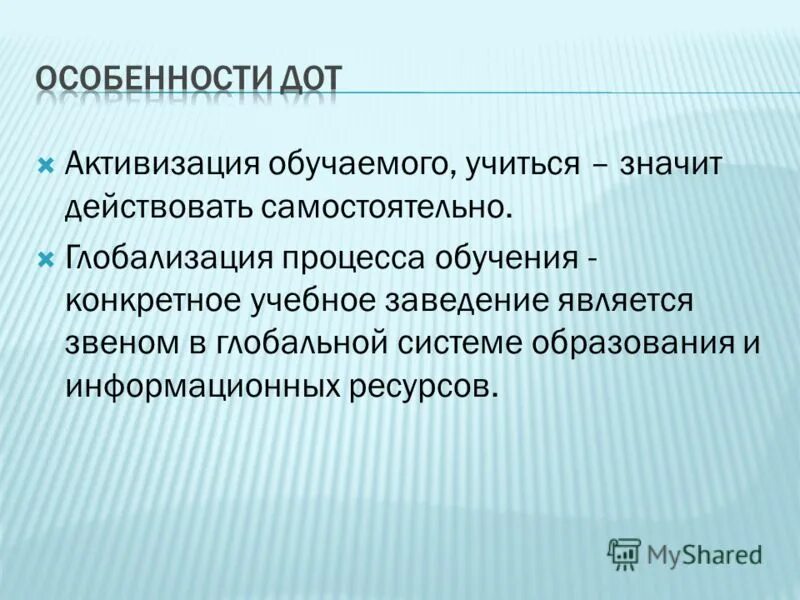 ОСОБЕННОСТИ ДОТ

Активизация обучаемого, учиться – значит действовать самостоятельно.

Глобализация процесса обучения - конкретное учебное заведение является звеном в глобальной системе образования и информационных ресурсов.

MyShared